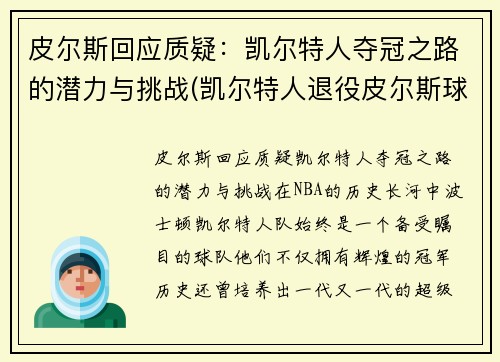 皮尔斯回应质疑：凯尔特人夺冠之路的潜力与挑战(凯尔特人退役皮尔斯球

皮尔斯回应质疑凯尔特人夺冠之路的潜力与挑战在NBA的历史长河中波士顿凯尔特人队始终是一个备受瞩目的球队他们不仅拥有辉煌的冠军历史还曾培养出一代又一代的超级